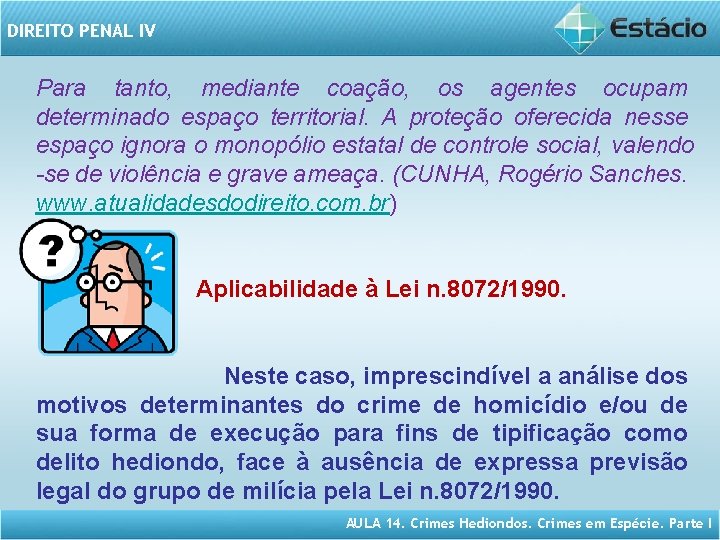 DIREITO PENAL IV

Estácio

Para tanto, mediante coação, os agentes ocupam determinado espaço territorial. A proteção oferecida nesse espaço ignora o monopólio estatal de controle social, valendo -se de violência e grave ameaça. (CUNHA, Rogério Sanches. www.atualidadesdodireito.com.br)

?

Aplicabilidade à Lei n.8072/1990.

Neste caso, imprescindível a análise dos motivos determinantes do crime de homicídio e/ou de sua forma de execução para fins de tipificação como delito hediondo, face à ausência de expressa previsão legal do grupo de milícia pela Lei n.8072/1990.

AULA 14. Crimes Hediondos. Crimes em Espécie. Parte I